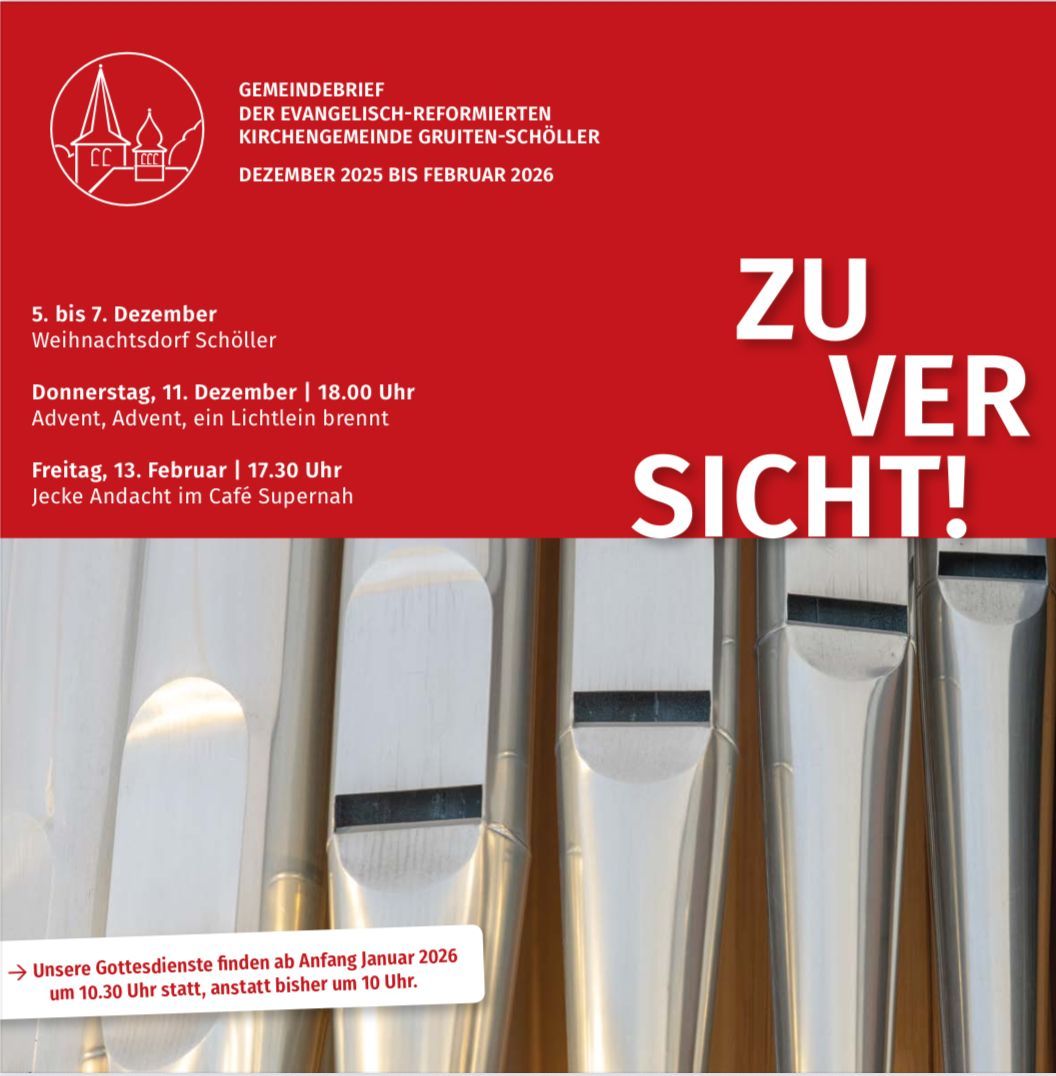 GEMEINDEBRIEF
DER EVANGELISCH-REFORMIERTEN
KIRCHENGEMEINDE GRUITEN-SCHÖLLER

DEZEMBER 2025 BIS FEBRUAR 2026

5. bis 7. Dezember
Weihnachtsdorf Schöller

Donnerstag, 11. Dezember | 18.00 Uhr
Advent, Advent, ein Lichtlein brennt

Freitag, 13. Februar | 17.30 Uhr
Jecke Andacht im Café Supernah

ZU
VER
SICHT!

→ Unsere Gottesdienste finden ab Anfang Januar 2026 um 10.30 Uhr statt, anstatt bisher um 10 Uhr.